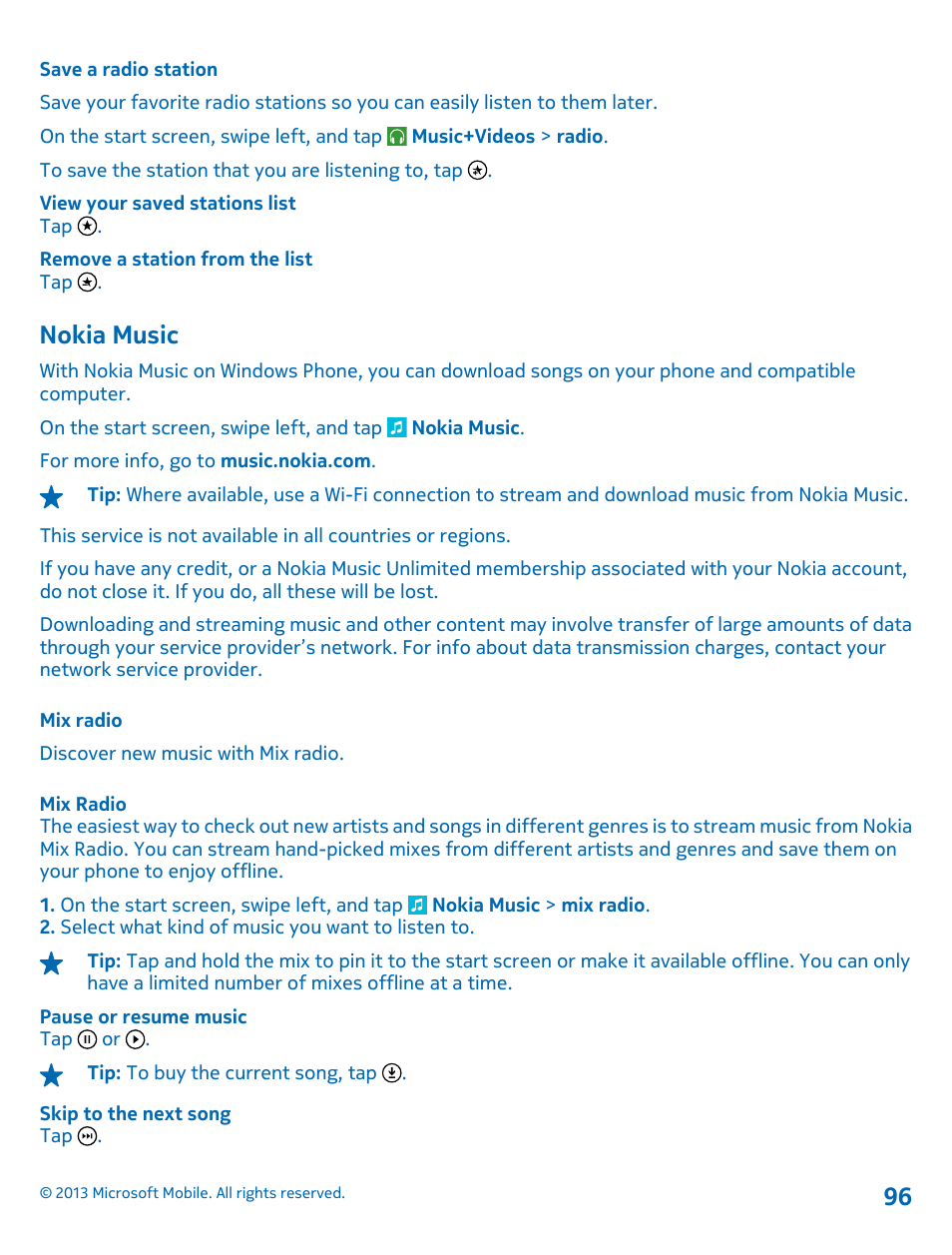 Save a radio station

Save your favorite radio stations so you can easily listen to them later.

On the start screen, swipe left, and tap Music+Videos > radio.

To save the station that you are listening to, tap .

View your saved stations list
Tap .

Remove a station from the list
Tap .

Nokia Music

With Nokia Music on Windows Phone, you can download songs on your phone and compatible computer.

On the start screen, swipe left, and tap Nokia Music.

For more info, go to music.nokia.com.

Tip: Where available, use a Wi-Fi connection to stream and download music from Nokia Music.

This service is not available in all countries or regions.

If you have any credit, or a Nokia Music Unlimited membership associated with your Nokia account, do not close it. If you do, all these will be lost.

Downloading and streaming music and other content may involve transfer of large amounts of data through your service provider's network. For info about data transmission charges, contact your network service provider.

Mix radio

Discover new music with Mix radio.

Mix Radio
The easiest way to check out new artists and songs in different genres is to stream music from Nokia Mix Radio. You can stream hand-picked mixes from different artists and genres and save them on your phone to enjoy offline.

1. On the start screen, swipe left, and tap Nokia Music > mix radio.
2. Select what kind of music you want to listen to.

Tip: Tap and hold the mix to pin it to the start screen or make it available offline. You can only have a limited number of mixes offline at a time.

Pause or resume music
Tap or .

Tip: To buy the current song, tap .

Skip to the next song
Tap .

© 2013 Microsoft Mobile. All rights reserved.

96